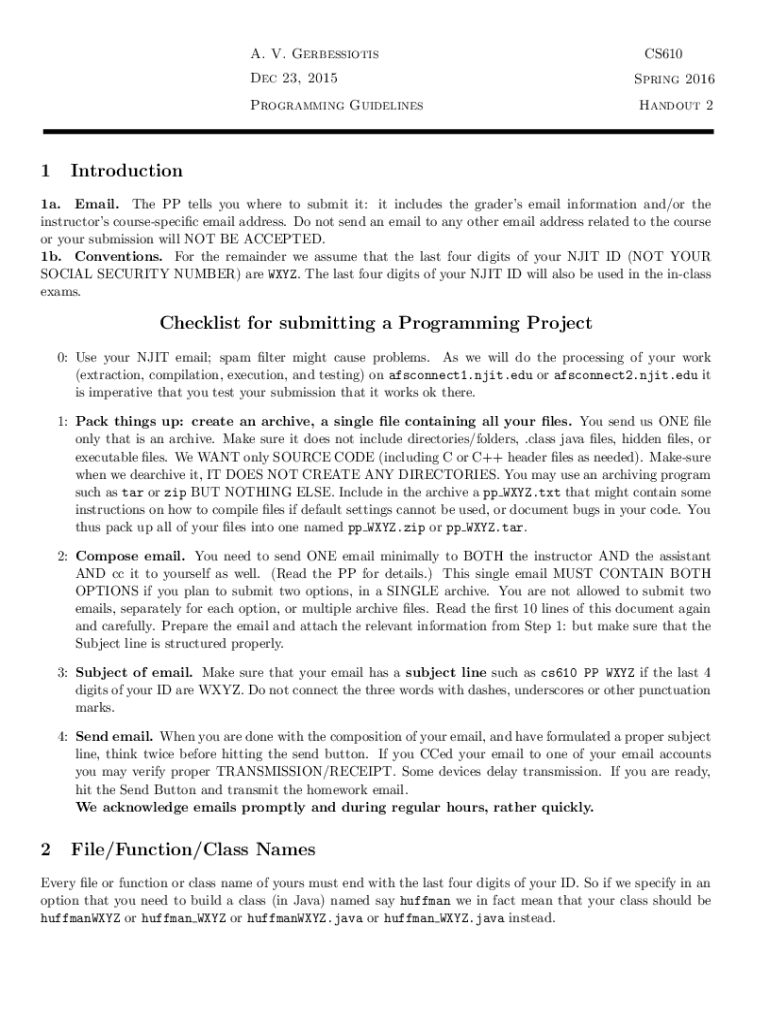 A. V. Gerbessiotis
Dec 23, 2015
Programming Guidelines

CS610
Spring 2016
Handout 2

1 Introduction

1a. Email. The PP tells you where to submit it: it includes the grader's email information and/or the instructor's course-specific email address. Do not send an email to any other email address related to the course or your submission will NOT BE ACCEPTED.
1b. Conventions. For the remainder we assume that the last four digits of your NJIT ID (NOT YOUR SOCIAL SECURITY NUMBER) are WXYZ. The last four digits of your NJIT ID will also be used in the in-class exams.

Checklist for submitting a Programming Project

0: Use your NJIT email; spam filter might cause problems. As we will do the processing of your work (extraction, compilation, execution, and testing) on afsconnect1.njit.edu or afsconnect2.njit.edu it is imperative that you test your submission that it works ok there.

1: Pack things up: create an archive, a single file containing all your files. You send us ONE file only that is an archive. Make sure it does not include directories/folders, .class java files, hidden files, or executable files. We WANT only SOURCE CODE (including C or C++ header files as needed). Make-sure when we dearchive it, IT DOES NOT CREATE ANY DIRECTORIES. You may use an archiving program such as tar or zip BUT NOTHING ELSE. Include in the archive a pp_WXYZ.txt that might contain some instructions on how to compile files if default settings cannot be used, or document bugs in your code. You thus pack up all of your files into one named pp_WXYZ.zip or pp_WXYZ.tar.

2: Compose email. You need to send ONE email minimally to BOTH the instructor AND the assistant AND cc it to yourself as well. (Read the PP for details.) This single email MUST CONTAIN BOTH OPTIONS if you plan to submit two options, in a SINGLE archive. You are not allowed to submit two emails, separately for each option, or multiple archive files. Read the first 10 lines of this document again and carefully. Prepare the email and attach the relevant information from Step 1: but make sure that the Subject line is structured properly.

3: Subject of email. Make sure that your email has a subject line such as cs610 PP WXYZ if the last 4 digits of your ID are WXYZ. Do not connect the three words with dashes, underscores or other punctuation marks.

4: Send email. When you are done with the composition of your email, and have formulated a proper subject line, think twice before hitting the send button. If you CCed your email to one of your email accounts you may verify proper TRANSMISSION/RECEIPT. Some devices delay transmission. If you are ready, hit the Send Button and transmit the homework email.
We acknowledge emails promptly and during regular hours, rather quickly.

2 File/Function/Class Names

Every file or function or class name of yours must end with the last four digits of your ID. So if we specify in an option that you need to build a class (in Java) named say huffman we in fact mean that your class should be huffmanWXYZ or huffman_WXYZ or huffmanWXYZ.java or huffman_WXYZ.java instead.